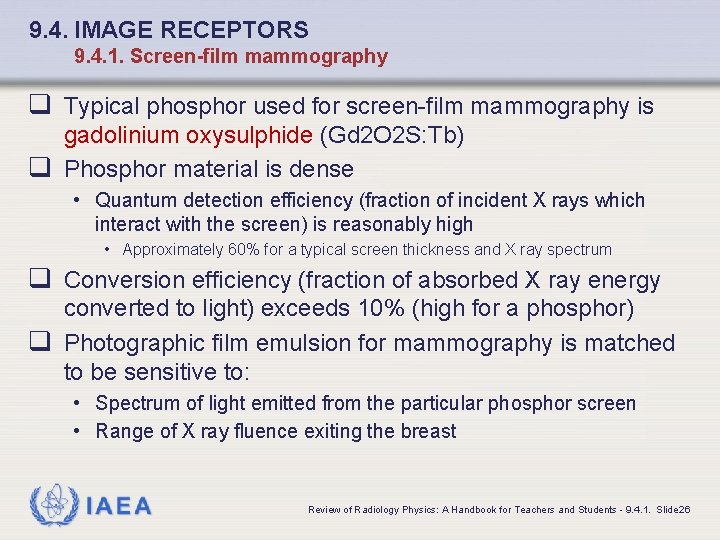 9.4. IMAGE RECEPTORS
9.4.1. Screen-film mammography

❑ Typical phosphor used for screen-film mammography is gadolinium oxysulphide (Gd2O2S:Tb)

❑ Phosphor material is dense
• Quantum detection efficiency (fraction of incident X rays which interact with the screen) is reasonably high
• Approximately 60% for a typical screen thickness and X ray spectrum

❑ Conversion efficiency (fraction of absorbed X ray energy converted to light) exceeds 10% (high for a phosphor)

❑ Photographic film emulsion for mammography is matched to be sensitive to:
• Spectrum of light emitted from the particular phosphor screen
• Range of X ray fluence exiting the breast

IAEA

Review of Radiology Physics: A Handbook for Teachers and Students - 9.4.1. Slide26